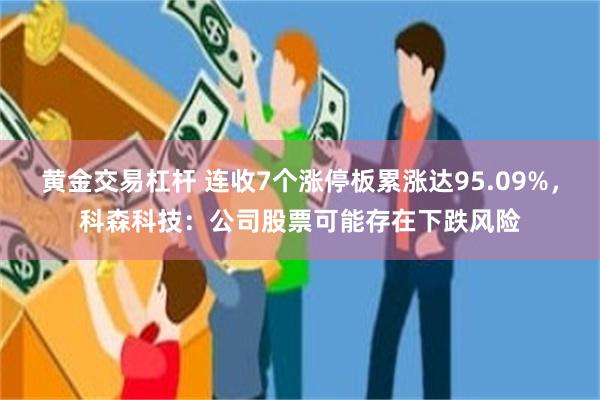 黄金交易杠杆 连收7个涨停板累涨达95.09%，科森科技：公司股票可能存在下跌风险